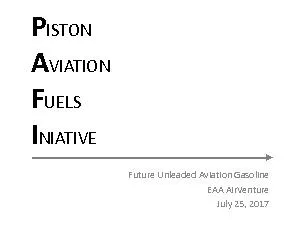 PISTON

AVIATION

FUELS

INIATIVE

Future Unleaded Aviation Gasoline
EAA AirVenture
July 25, 2017